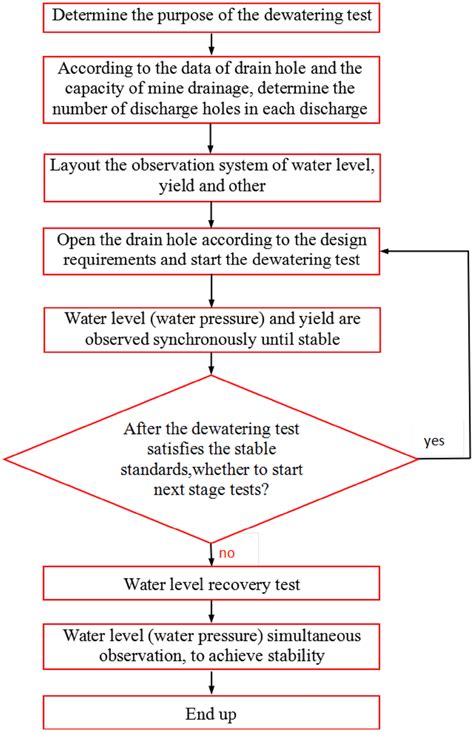 Determine the purpose of the dewatering test

According to the data of drain hole and the capacity of mine drainage, determine the number of discharge holes in each discharge

Layout the observation system of water level, yield and other

Open the drain hole according to the design requirements and start the dewatering test

Water level (water pressure) and yield are observed synchronously until stable

After the dewatering test satisfies the stable standards,whether to start next stage tests?

yes

no

Water level recovery test

Water level (water pressure) simultaneous observation, to achieve stability

End up